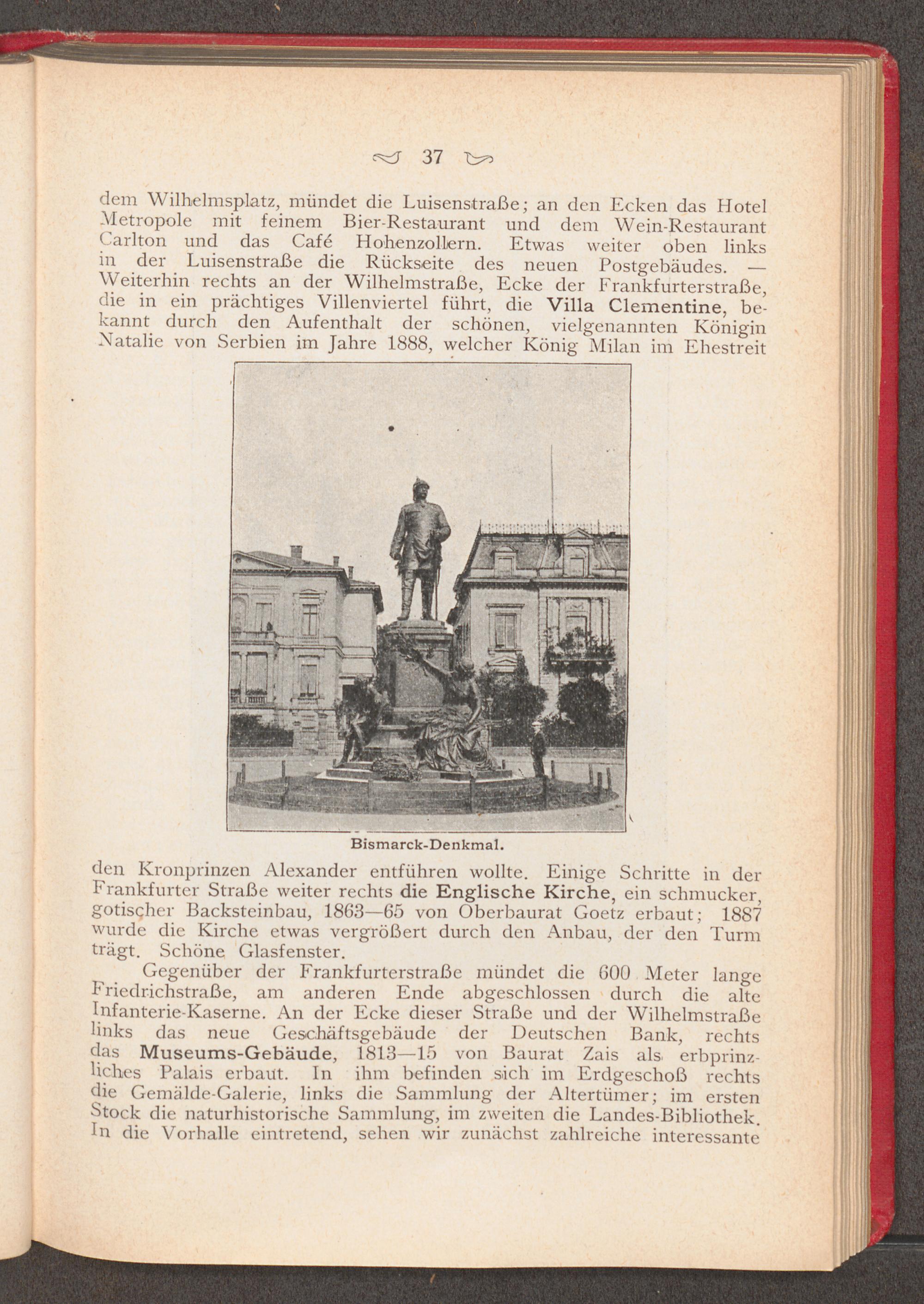 37

dem Wilhelmsplatz, mündet die Luisenstraße; an den Ecken das Hotel Metropole mit feinem Bier-Restaurant und dem Wein-Restaurant Carlton und das Café Hohenzollern. Etwas weiter oben links in der Luisenstraße die Rückseite des neuen Postgebäudes. — Weiterhin rechts an der Wilhelmstraße, Ecke der Frankfurterstraße, die in ein prächtiges Villenviertel führt, die Villa Clementine, bekannt durch den Aufenthalt der schönen, vielgenannten Königin Natalie von Serbien im Jahre 1888, welcher König Milan im Ehestreit

Bismarck-Denkmal.

den Kronprinzen Alexander entführen wollte. Einige Schritte in der Frankfurter Straße weiter rechts die Englische Kirche, ein schmucker, gotischer Backsteinbau, 1863—65 von Oberbaurat Goetz erbaut; 1887 wurde die Kirche etwas vergrößert durch den Anbau, der den Turm trägt. Schöne Glasfenster.

Gegenüber der Frankfurterstraße mündet die 600 Meter lange Friedrichstraße, am anderen Ende abgeschlossen durch die alte Infanterie-Kaserne. An der Ecke dieser Straße und der Wilhelmstraße links das neue Geschäftsgebäude der Deutschen Bank, rechts das Museums-Gebäude, 1813—15 von Baurat Zais als erbprinzliches Palais erbaut. In ihm befinden sich im Erdgeschoß rechts die Gemälde-Galerie, links die Sammlung der Altertümer; im ersten Stock die naturhistorische Sammlung, im zweiten die Landes-Bibliothek. In die Vorhalle eintretend, sehen wir zunächst zahlreiche interessante